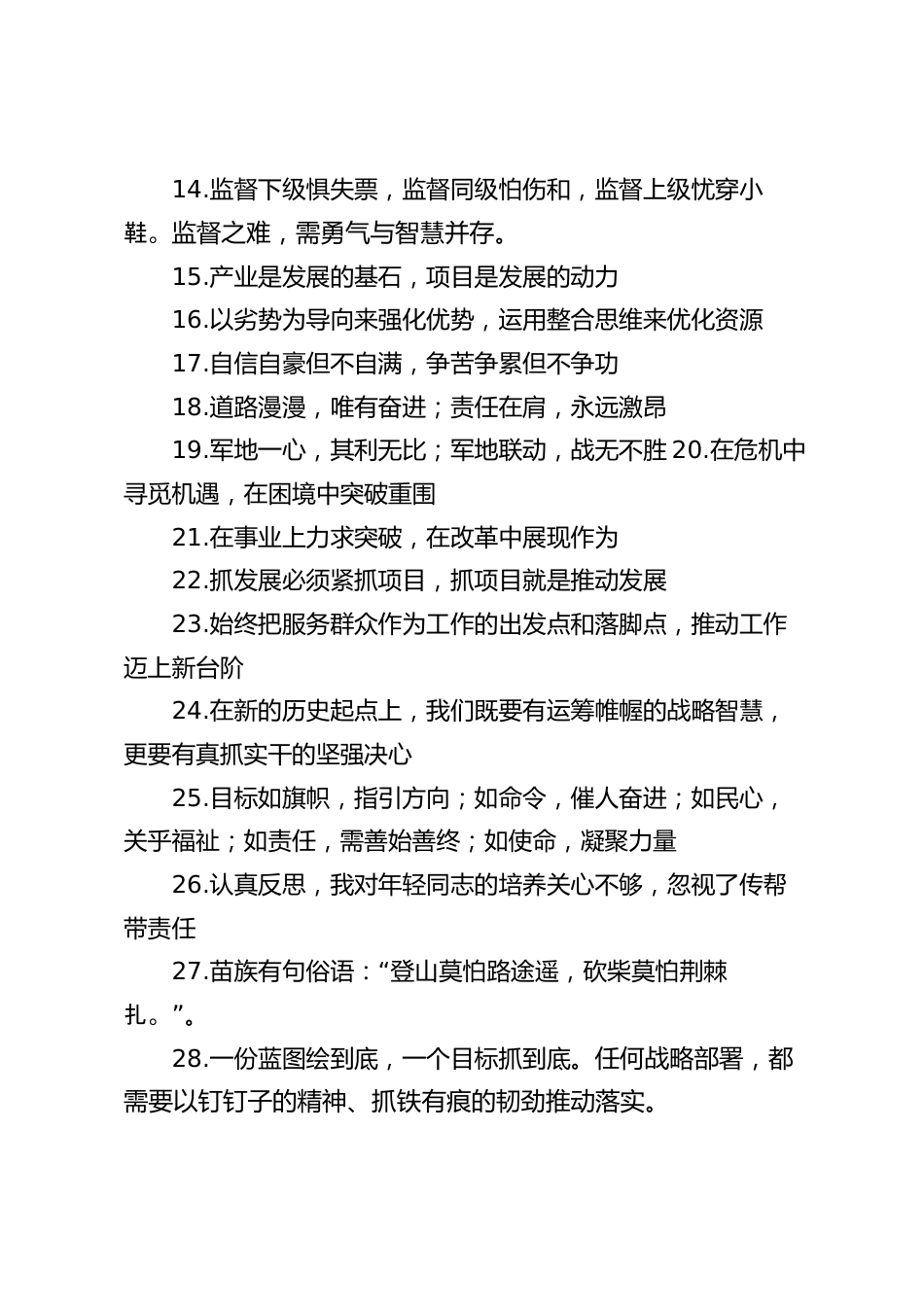 14.监督下级惧失票，监督同级怕伤和，监督上级忧穿小鞋。监督之难，需勇气与智慧并存。

15.产业是发展的基石，项目是发展的动力

16.以劣势为导向来强化优势，运用整合思维来优化资源

17.自信自豪但不自满，争苦争累但不争功

18.道路漫漫，唯有奋进；责任在肩，永远激昂

19.军地一心，其利无比；军地联动，战无不胜 20.在危机中寻觅机遇，在困境中突破重围

21.在事业上力求突破，在改革中展现作为

22.抓发展必须紧抓项目，抓项目就是推动发展

23.始终把服务群众作为工作的出发点和落脚点，推动工作迈上新台阶

24.在新的历史起点上，我们既要有运筹帷幄的战略智慧，更要有真抓实干的坚强决心

25.目标如旗帜，指引方向；如命令，催人奋进；如民心，关乎福祉；如责任，需善始善终；如使命，凝聚力量

26.认真反思，我对年轻同志的培养关心不够，忽视了传帮带责任

27.苗族有句俗语：“登山莫怕路途遥，砍柴莫怕荆棘扎。”。

28.一份蓝图绘到底，一个目标抓到底。任何战略部署，都需要以钉钉子的精神、抓铁有痕的韧劲推动落实。